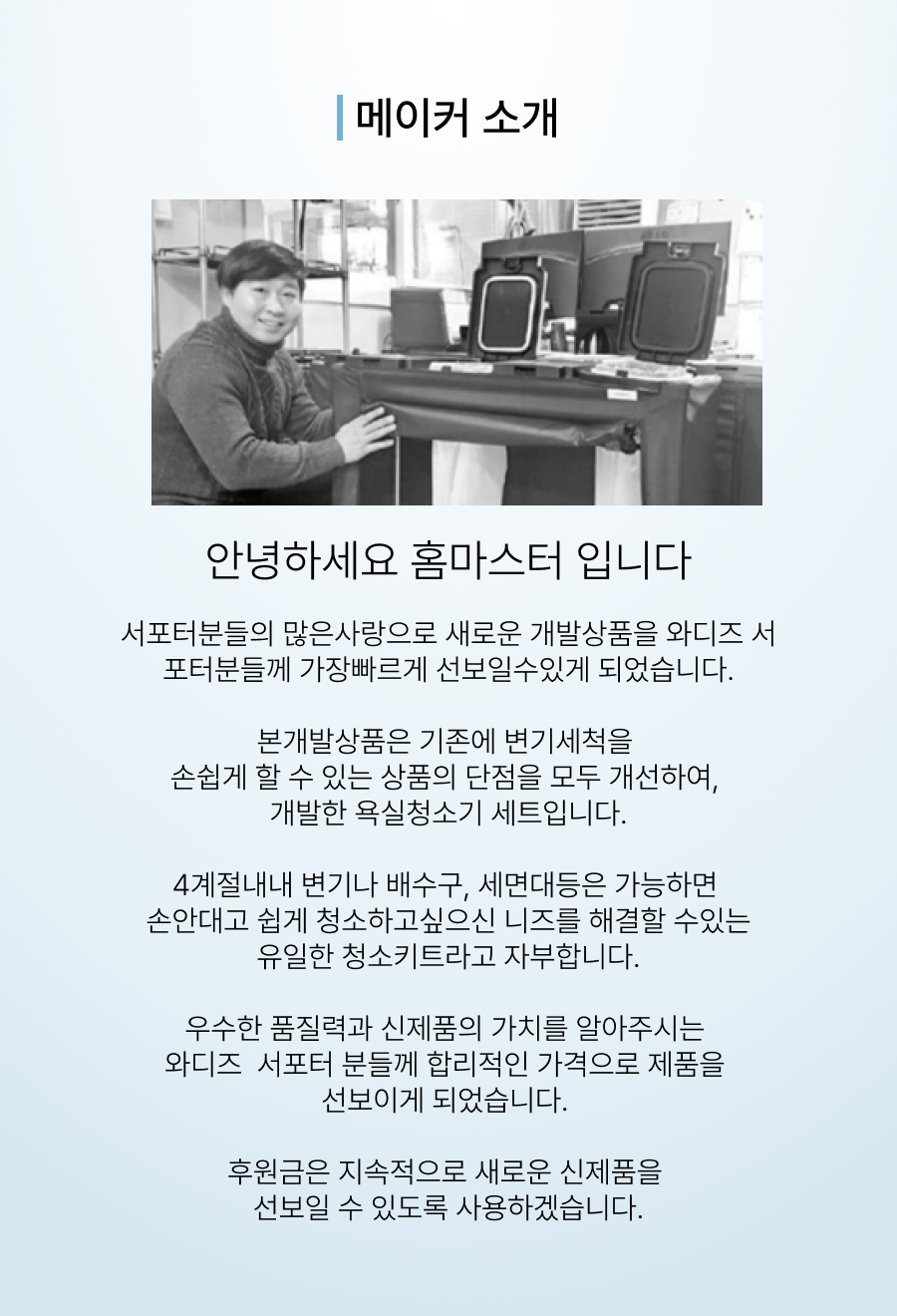 메이커 소개

안녕하세요 홈마스터 입니다

서포터분들의 많은사랑으로 새로운 개발상품을 와디즈 서포터분들께 가장빠르게 선보일수있게 되었습니다.

본개발상품은 기존에 변기세척을 손쉽게 할 수 있는 상품의 단점을 모두 개선하여, 개발한 욕실청소기 세트입니다.

4계절내내 변기나 배수구, 세면대등은 가능하면 손안대고 쉽게 청소하고싶으신 니즈를 해결할 수있는 유일한 청소키트라고 자부합니다.

우수한 품질력과 신제품의 가치를 알아주시는 와디즈 서포터 분들께 합리적인 가격으로 제품을 선보이게 되었습니다.

후원금은 지속적으로 새로운 신제품을 선보일 수 있도록 사용하겠습니다.